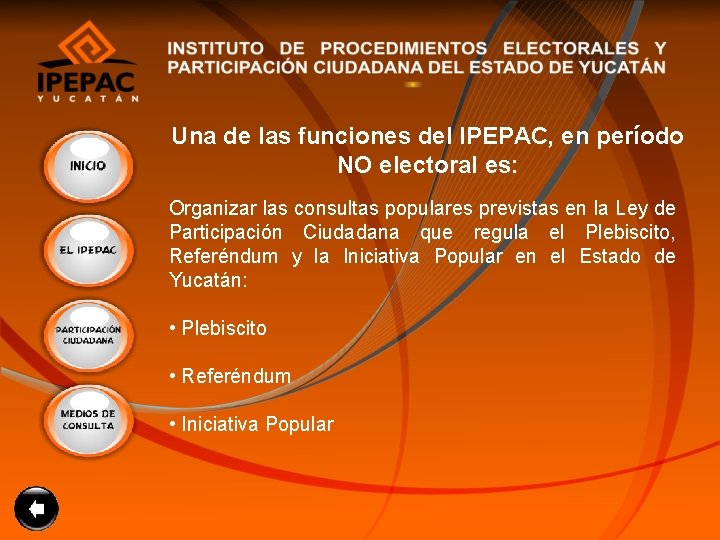 IPEPAC
YUCATÁN

INSTITUTO DE PROCEDIMIENTOS ELECTORALES Y PARTICIPACIÓN CIUDADANA DEL ESTADO DE YUCATÁN

INICIO

EL IPEPAC

PARTICIPACIÓN CIUDADANA

MEDIOS DE CONSULTA

Una de las funciones del IPEPAC, en período NO electoral es:

Organizar las consultas populares previstas en la Ley de Participación Ciudadana que regula el Plebiscito, Referéndum y la Iniciativa Popular en el Estado de Yucatán:

• Plebiscito

• Referéndum

• Iniciativa Popular